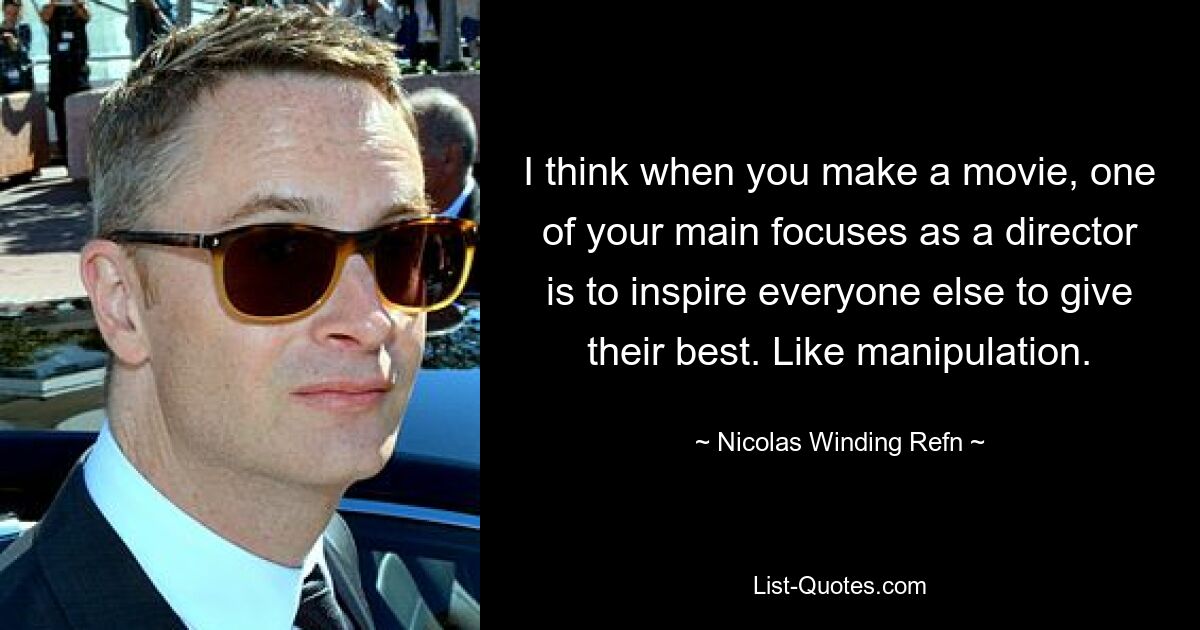 I think when you make a movie, one of your main focuses as a director is to inspire everyone else to give their best. Like manipulation.

~ Nicolas Winding Refn ~

List-Quotes.com